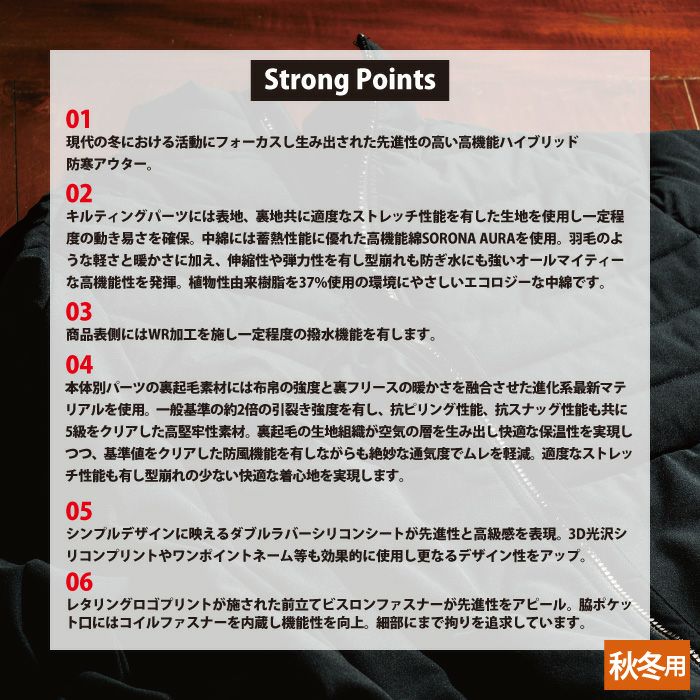 Strong Points

01
現代の冬における活動にフォーカスし生み出された先進性の高い高機能ハイブリッド防寒アウター。

02
キルティングパーツには表地、裏地共に適度なストレッチ性能を有した生地を使用し一定程度の動き易さを確保。中綿には蓄熱性能に優れた高機能綿SORONA AURAを使用。羽毛のような軽さと暖かさに加え、伸縮性や弾力性を有し型崩れも防ぎ水にも強いオールマイティーな高機能性を発揮。植物性由来樹脂を37%使用の環境にやさしいエコロジーな中綿です。

03
商品表側にはWR加工を施し一定程度の撥水機能を有します。

04
本体別パーツの裏起毛素材には布帛の強度と裏フリースの暖かさを融合させた進化系最新マテリアルを使用。一般基準の約2倍の引裂き強度を有し、抗ピリング性能、抗スナッグ性能も共に5級をクリアした高堅牢性素材。裏起毛の生地組織が空気の層を生み出し快適な保温性を実現しつつ、基準値をクリアした防風機能を有しながらも絶妙な通気度でムレを軽減。適度なストレッチ性能も有し型崩れの少ない快適な着心地を実現します。

05
シンプルデザインに映えるダブルラバーシリコンシートが先進性と高級感を表現。3D光沢シリコンプリントやワンポイントネーム等も効果的に使用し更なるデザイン性をアップ。

06
レタリングロゴプリントが施された前立てビスロンファスナーが先進性をアピール。脇ポケット口にはコイルファスナーを内蔵し機能性を向上。細部にまで拘りを追求しています。

秋冬用